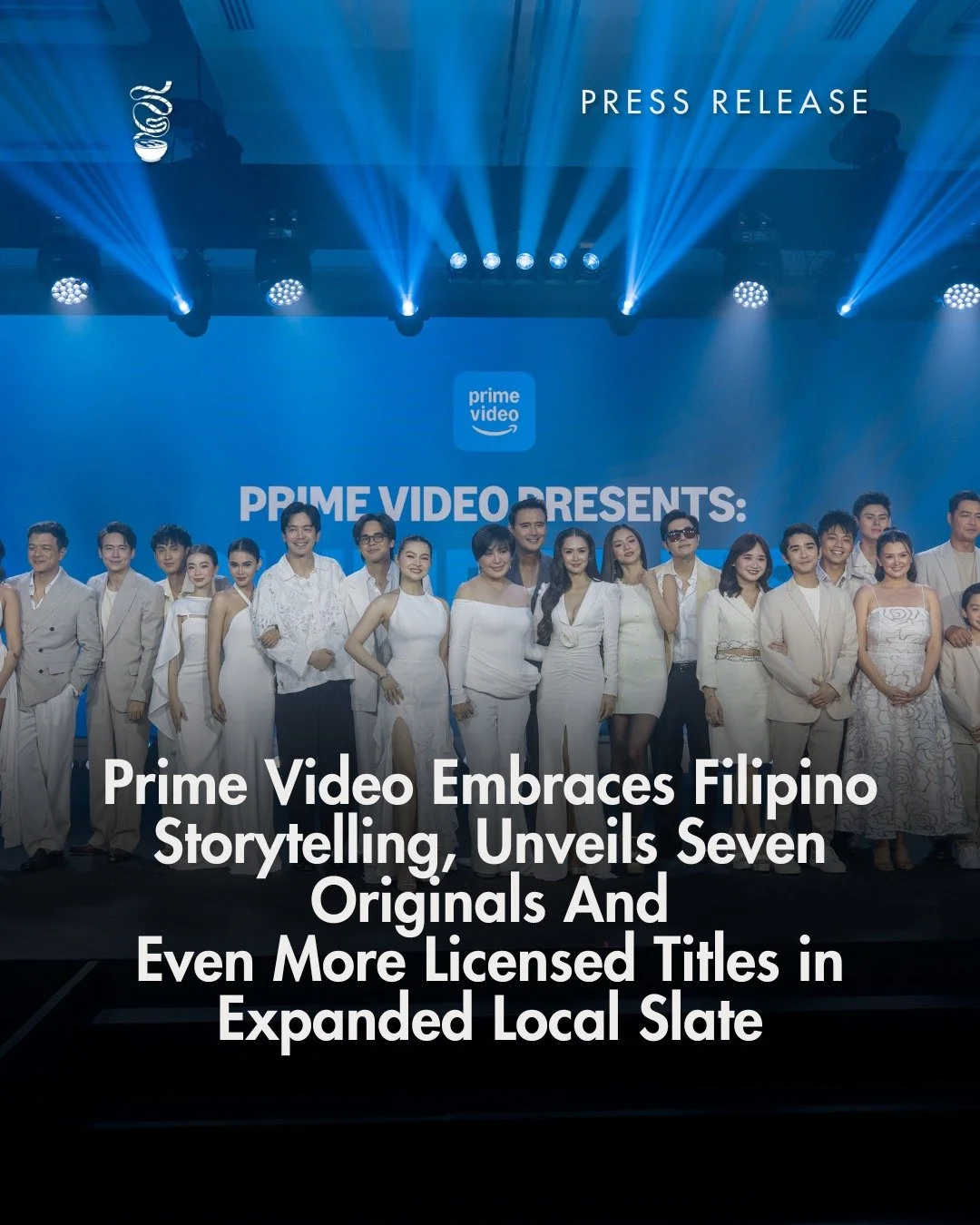 PRESS RELEASE

prime video

PRIME VIDEO PRESENTS:

Prime Video Embraces Filipino Storytelling, Unveils Seven Originals And Even More Licensed Titles in Expanded Local Slate